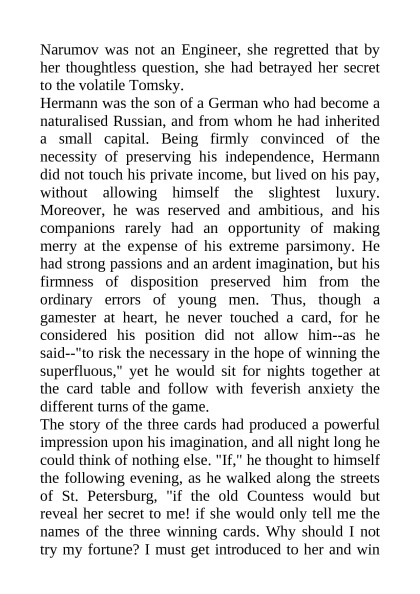 Narumov was not an Engineer, she regretted that by her thoughtless question, she had betrayed her secret to the volatile Tomsky.
Hermann was the son of a German who had become a naturalised Russian, and from whom he had inherited a small capital. Being firmly convinced of the necessity of preserving his independence, Hermann did not touch his private income, but lived on his pay, without allowing himself the slightest luxury. Moreover, he was reserved and ambitious, and his companions rarely had an opportunity of making merry at the expense of his extreme parsimony. He had strong passions and an ardent imagination, but his firmness of disposition preserved him from the ordinary errors of young men. Thus, though a gamester at heart, he never touched a card, for he considered his position did not allow him--as he said--"to risk the necessary in the hope of winning the superfluous," yet he would sit for nights together at the card table and follow with feverish anxiety the different turns of the game.
The story of the three cards had produced a powerful impression upon his imagination, and all night long he could think of nothing else. "If," he thought to himself the following evening, as he walked along the streets of St. Petersburg, "if the old Countess would but reveal her secret to me! if she would only tell me the names of the three winning cards. Why should I not try my fortune? I must get introduced to her and win